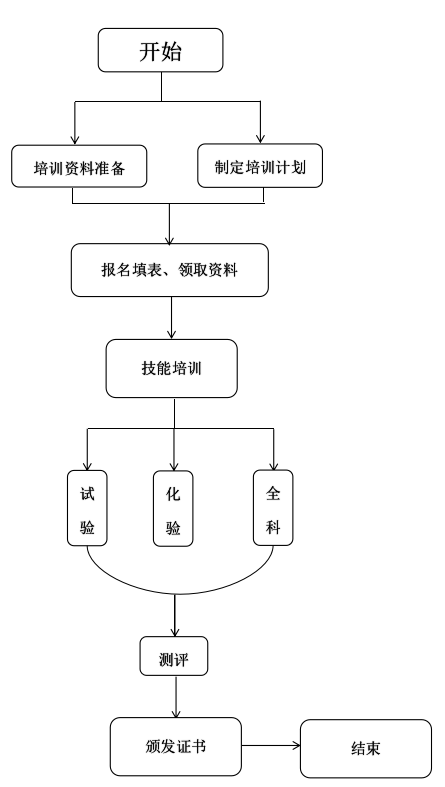 开始

培训资料准备

制定培训计划

报名填表、领取资料

技能培训

试验

化验

全科

测评

颁发证书

结束